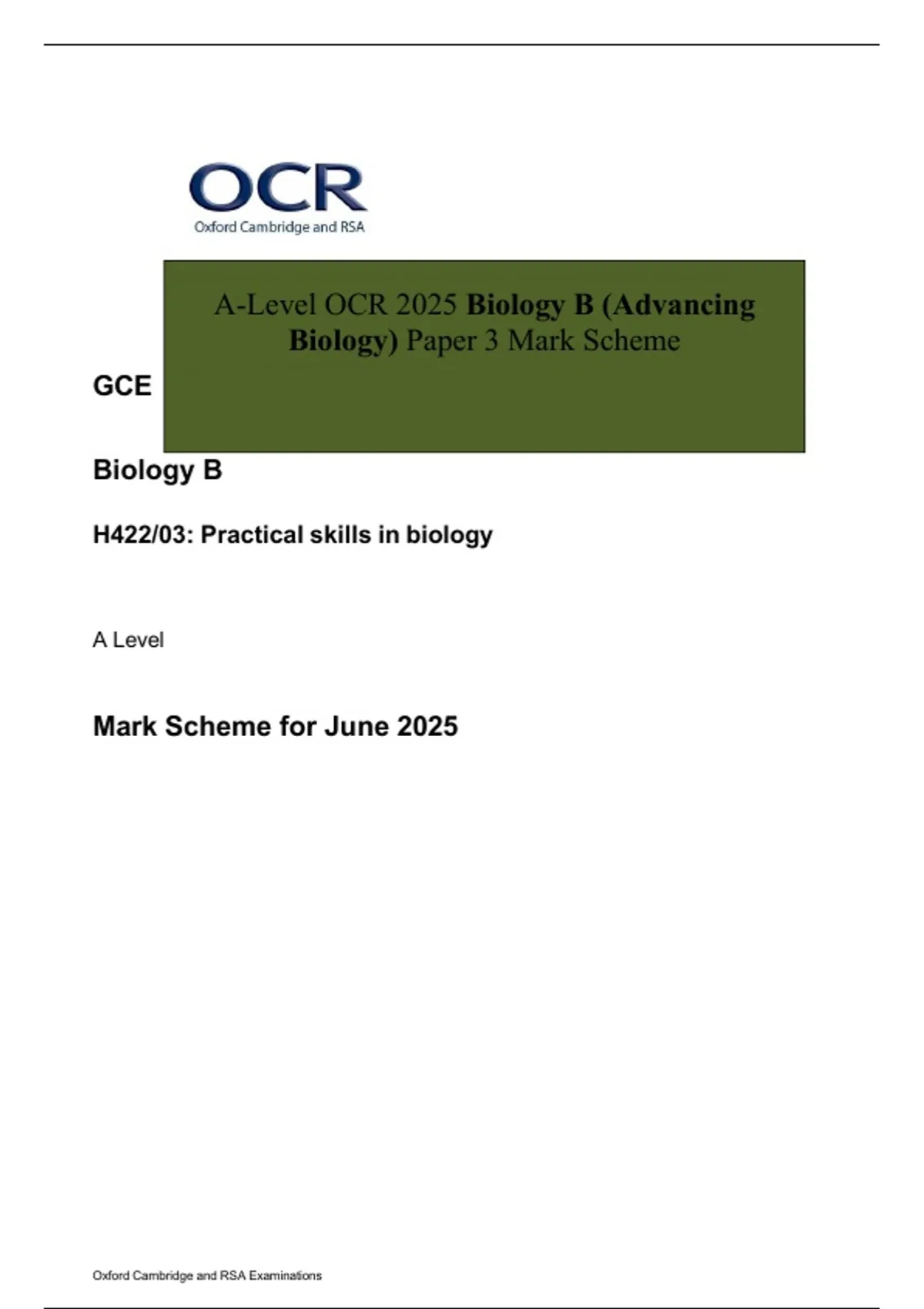 OCR
Oxford Cambridge and RSA

A-Level OCR 2025 Biology B (Advancing Biology) Paper 3 Mark Scheme

GCE

Biology B

H422/03: Practical skills in biology

A Level

Mark Scheme for June 2025

Oxford Cambridge and RSA Examinations